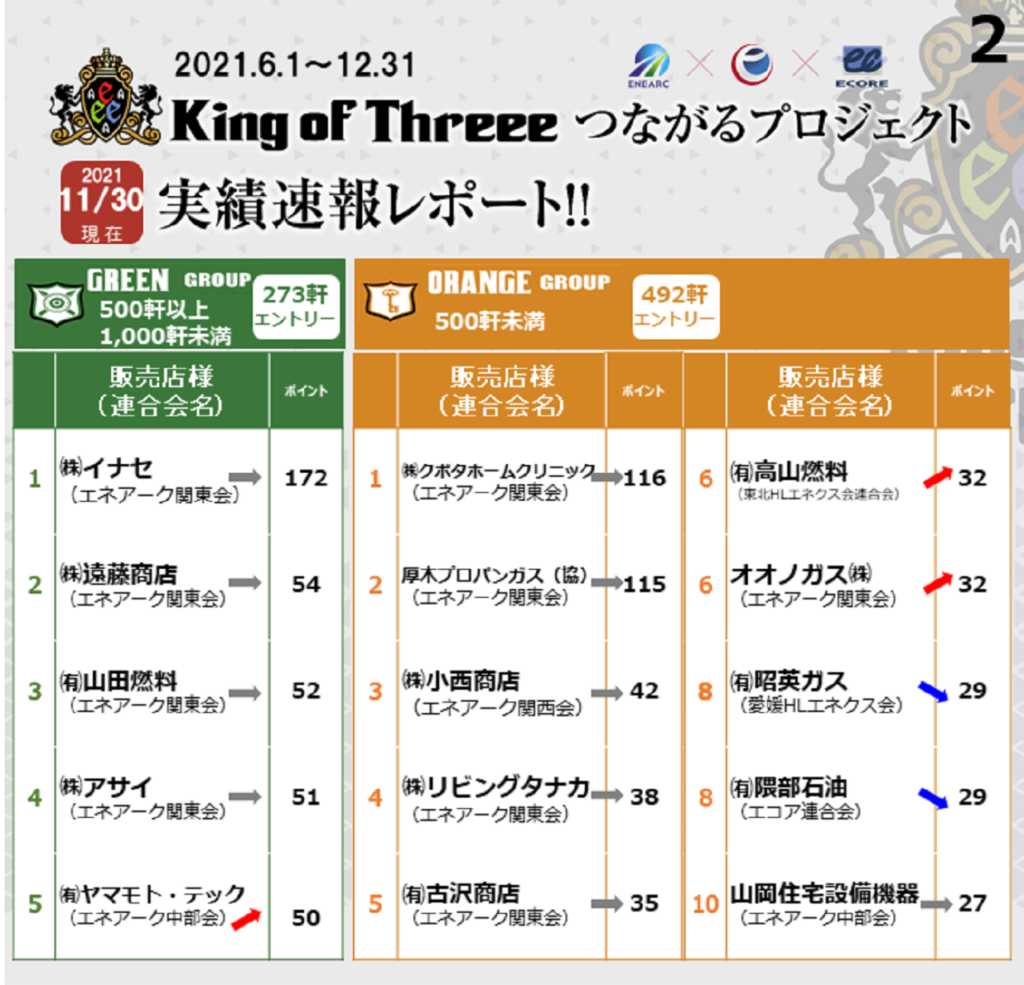 2

2021.6.1～12.31

ENEARC × × ECORE

King of Threee つながるプロジェクト

2021
11/30
現在

実績速報レポート!!

GREEN GROUP
500軒以上
1,000軒未満

273軒
エントリー

| | 販売店様（連合会名） | ポイント |
|---|---|---|
| 1 | ㈱イナセ（エネアーク関東会） | 172 |
| 2 | ㈱遠藤商店（エネアーク関東会） | 54 |
| 3 | ㈲山田燃料（エネアーク関東会） | 52 |
| 4 | ㈱アサイ（エネアーク関東会） | 51 |
| 5 | ㈲ヤマモト・テック（エネアーク中部会） | 50 |

ORANGE GROUP
500軒未満

492軒
エントリー

| | 販売店様（連合会名） | ポイント |
|---|---|---|
| 1 | ㈱クボタホームクリニック（エネアーク関東会） | 116 |
| 2 | 厚木プロパンガス（協）（エネアーク関東会） | 115 |
| 3 | ㈱小西商店（エネアーク関西会） | 42 |
| 4 | ㈱リビングタナカ（エネアーク関東会） | 38 |
| 5 | ㈲古沢商店（エネアーク関東会） | 35 |

| | 販売店様（連合会名） | ポイント |
|---|---|---|
| 6 | ㈲高山燃料（東北HLエネクス会連合会） | 32 |
| 6 | オオノガス㈱（エネアーク関東会） | 32 |
| 8 | ㈲昭英ガス（愛媛HLエネクス会） | 29 |
| 8 | ㈲隈部石油（エコア連合会） | 29 |
| 10 | 山岡住宅設備機器（エネアーク中部会） | 27 |